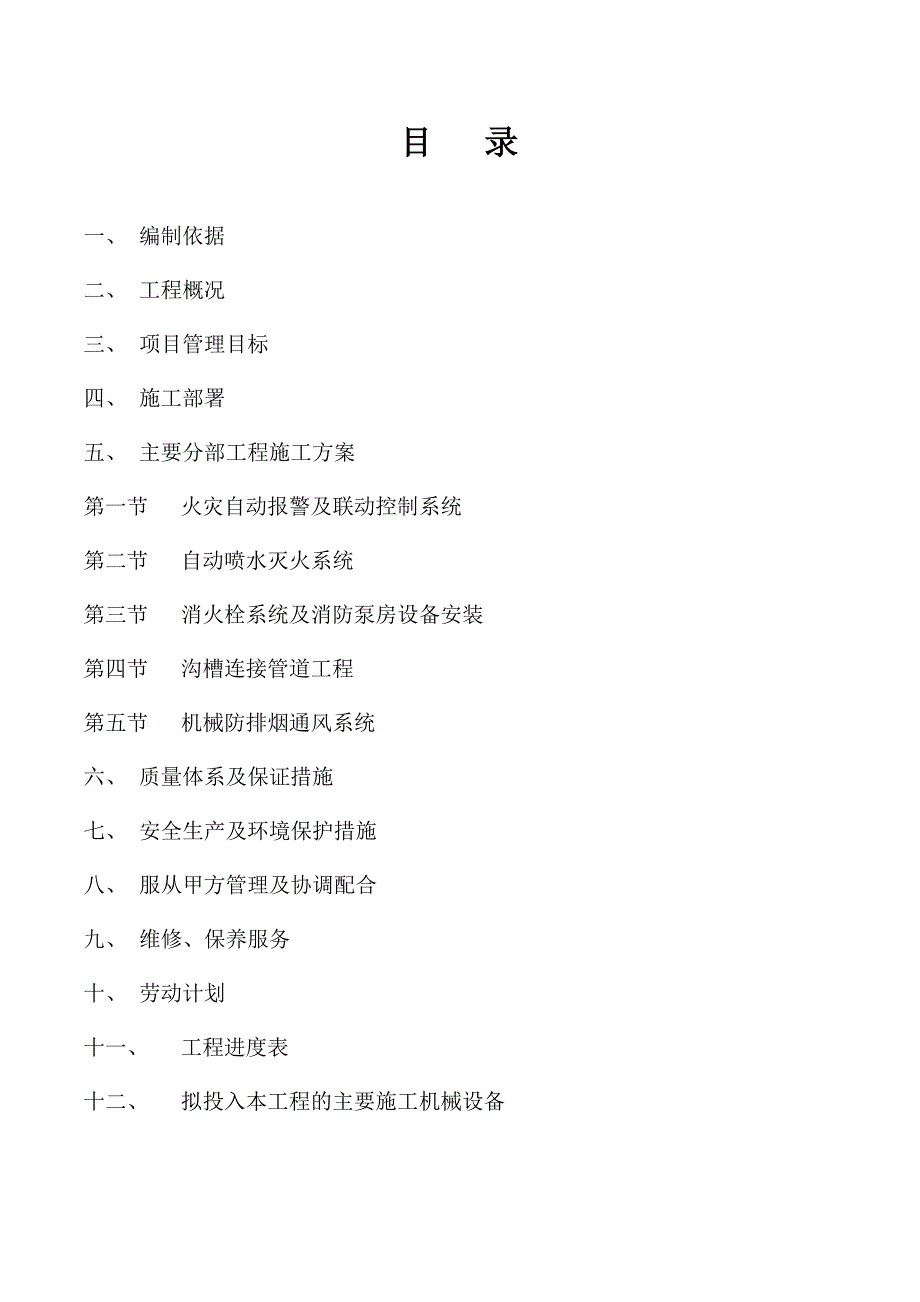 目　录

一、　编制依据

二、　工程概况

三、　项目管理目标

四、　施工部署

五、　主要分部工程施工方案

第一节　火灾自动报警及联动控制系统

第二节　自动喷水灭火系统

第三节　消火栓系统及消防泵房设备安装

第四节　沟槽连接管道工程

第五节　机械防排烟通风系统

六、　质量体系及保证措施

七、　安全生产及环境保护措施

八、　服从甲方管理及协调配合

九、　维修、保养服务

十、　劳动计划

十一、　工程进度表

十二、　拟投入本工程的主要施工机械设备